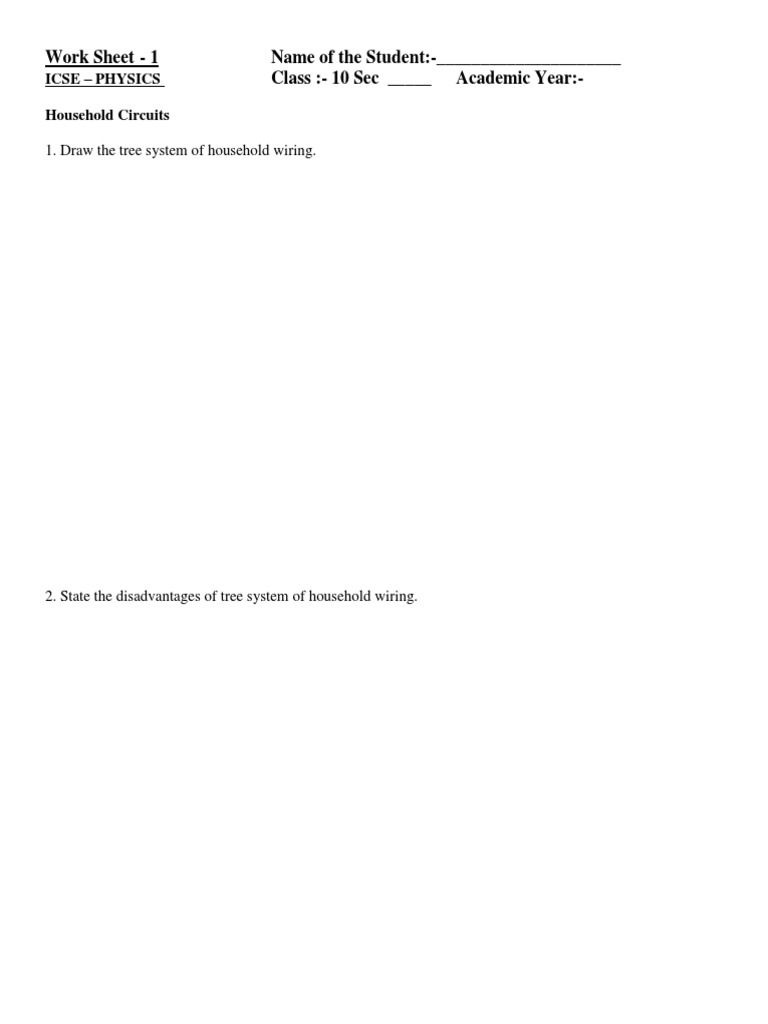 Work Sheet - 1
ICSE – PHYSICS

Name of the Student:-_____________________
Class :- 10 Sec _____ Academic Year:-

Household Circuits

1. Draw the tree system of household wiring.

2. State the disadvantages of tree system of household wiring.